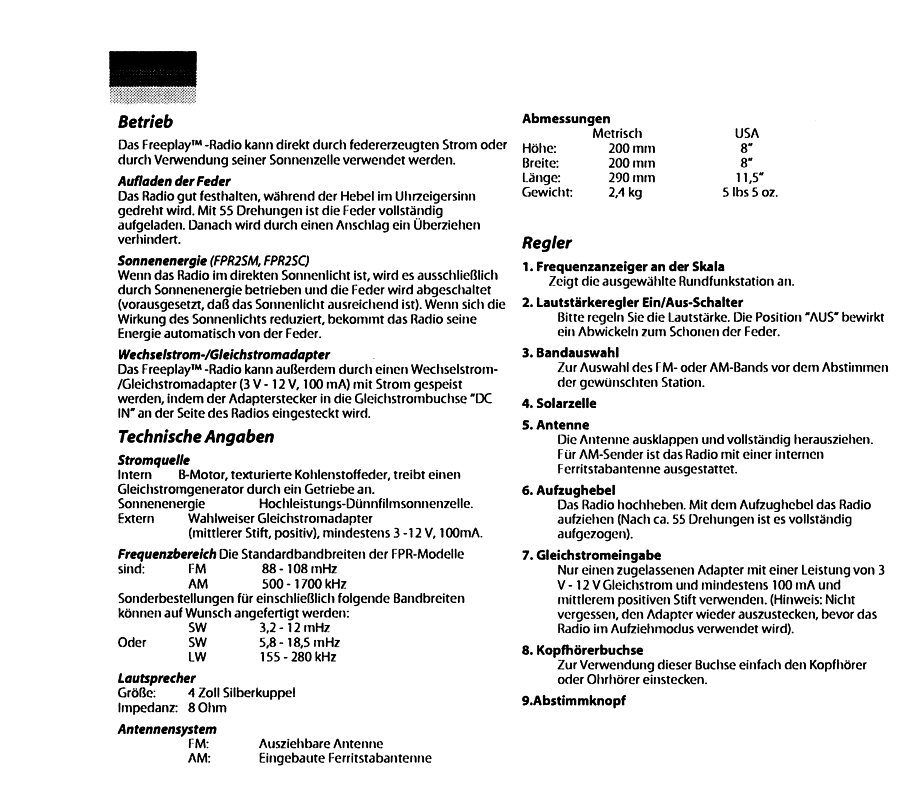 Betrieb

Das Freeplay™ -Radio kann direkt durch federerzeugten Strom oder durch Verwendung seiner Sonnenzelle verwendet werden.

Aufladen der Feder

Das Radio gut festhalten, während der Hebel im Uhrzeigersinn gedreht wird. Mit 55 Drehungen ist die Feder vollständig aufgeladen. Danach wird durch einen Anschlag ein Überziehen verhindert.

Sonnenenergie (FPR2SM, FPR2SC)

Wenn das Radio im direkten Sonnenlicht ist, wird es ausschließlich durch Sonnenenergie betrieben und die Feder wird abgeschaltet (vorausgesetzt, daß das Sonnenlicht ausreichend ist). Wenn sich die Wirkung des Sonnenlichts reduziert, bekommt das Radio seine Energie automatisch von der Feder.

Wechselstrom-/Gleichstromadapter

Das Freeplay™ -Radio kann außerdem durch einen Wechselstrom-/Gleichstromadapter (3 V - 12 V, 100 mA) mit Strom gespeist werden, indem der Adapterstecker in die Gleichstrombuchse "DC IN" an der Seite des Radios eingesteckt wird.

Technische Angaben

Stromquelle

Intern B-Motor, texturierte Kohlenstoffeder, treibt einen Gleichstromgenerator durch ein Getriebe an.
Sonnenenergie Hochleistungs-Dünnfilmsonnenzelle.
Extern Wahlweiser Gleichstromadapter (mittlerer Stift, positiv), mindestens 3 -12 V, 100mA.

Frequenzbereich Die Standardbandbreiten der FPR-Modelle sind: FM 88 - 108 mHz
AM 500 - 1700 kHz
Sonderbestellungen für einschließlich folgende Bandbreiten können auf Wunsch angefertigt werden:
SW 3,2 - 12 mHz
Oder SW 5,8 - 18,5 mHz
LW 155 - 280 kHz

Lautsprecher

Größe: 4 Zoll Silberkuppel
Impedanz: 8 Ohm

Antennensystem

FM: Ausziehbare Antenne
AM: Eingebaute Ferritstabantenne

Abmessungen

| | Metrisch | USA |
|---|---|---|
| Höhe: | 200 mm | 8" |
| Breite: | 200 mm | 8" |
| Länge: | 290 mm | 11,5" |
| Gewicht: | 2,4 kg | 5 lbs 5 oz. |

Regler

1. Frequenzanzeiger an der Skala
Zeigt die ausgewählte Rundfunkstation an.

2. Lautstärkeregler Ein/Aus-Schalter
Bitte regeln Sie die Lautstärke. Die Position "AUS" bewirkt ein Abwickeln zum Schonen der Feder.

3. Bandauswahl
Zur Auswahl des FM- oder AM-Bands vor dem Abstimmen der gewünschten Station.

4. Solarzelle

5. Antenne
Die Antenne ausklappen und vollständig herausziehen. Für AM-Sender ist das Radio mit einer internen Ferritstabantenne ausgestattet.

6. Aufzughebel
Das Radio hochheben. Mit dem Aufzughebel das Radio aufziehen (Nach ca. 55 Drehungen ist es vollständig aufgezogen).

7. Gleichstromeingabe
Nur einen zugelassenen Adapter mit einer Leistung von 3 V - 12 V Gleichstrom und mindestens 100 mA und mittlerem positiven Stift verwenden. (Hinweis: Nicht vergessen, den Adapter wieder auszustecken, bevor das Radio im Aufziehmodus verwendet wird).

8. Kopfhörerbuchse
Zur Verwendung dieser Buchse einfach den Kopfhörer oder Ohrhörer einstecken.

9.Abstimmknopf